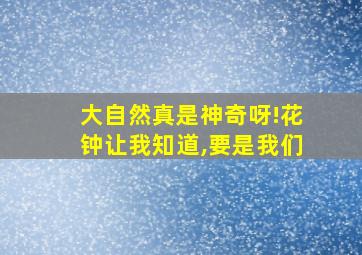 大自然真是神奇呀!花钟让我知道,要是我们